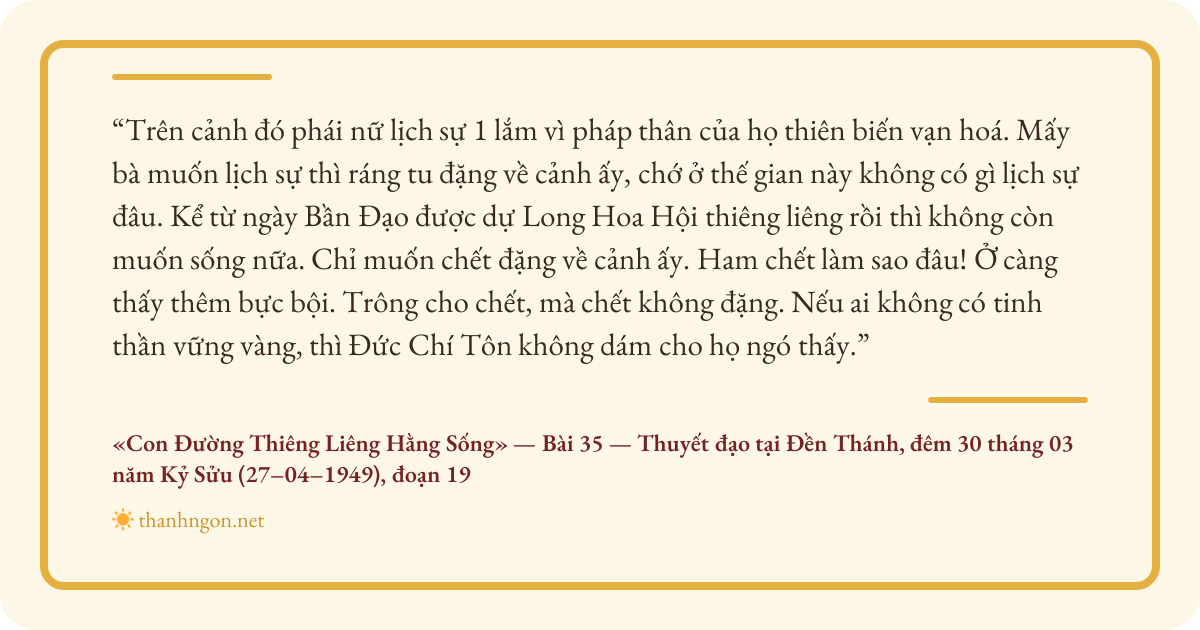 "Trên cảnh đó phái nữ lịch sự 1 lắm vì pháp thân của họ thiên biến vạn hoá. Mấy bà muốn lịch sự thì ráng tu đặng về cảnh ấy, chớ ở thế gian này không có gì lịch sự đâu. Kể từ ngày Bần Đạo được dự Long Hoa Hội thiêng liêng rồi thì không còn muốn sống nữa. Chỉ muốn chết đặng về cảnh ấy. Ham chết làm sao đâu! Ở càng thấy thêm bực bội. Trông cho chết, mà chết không đặng. Nếu ai không có tinh thần vững vàng, thì Đức Chí Tôn không dám cho họ ngó thấy."

«Con Đường Thiêng Liêng Hằng Sống» — Bài 35 — Thuyết đạo tại Đền Thánh, đêm 30 tháng 03 năm Kỷ Sửu (27–04–1949), đoạn 19

thanhngon.net